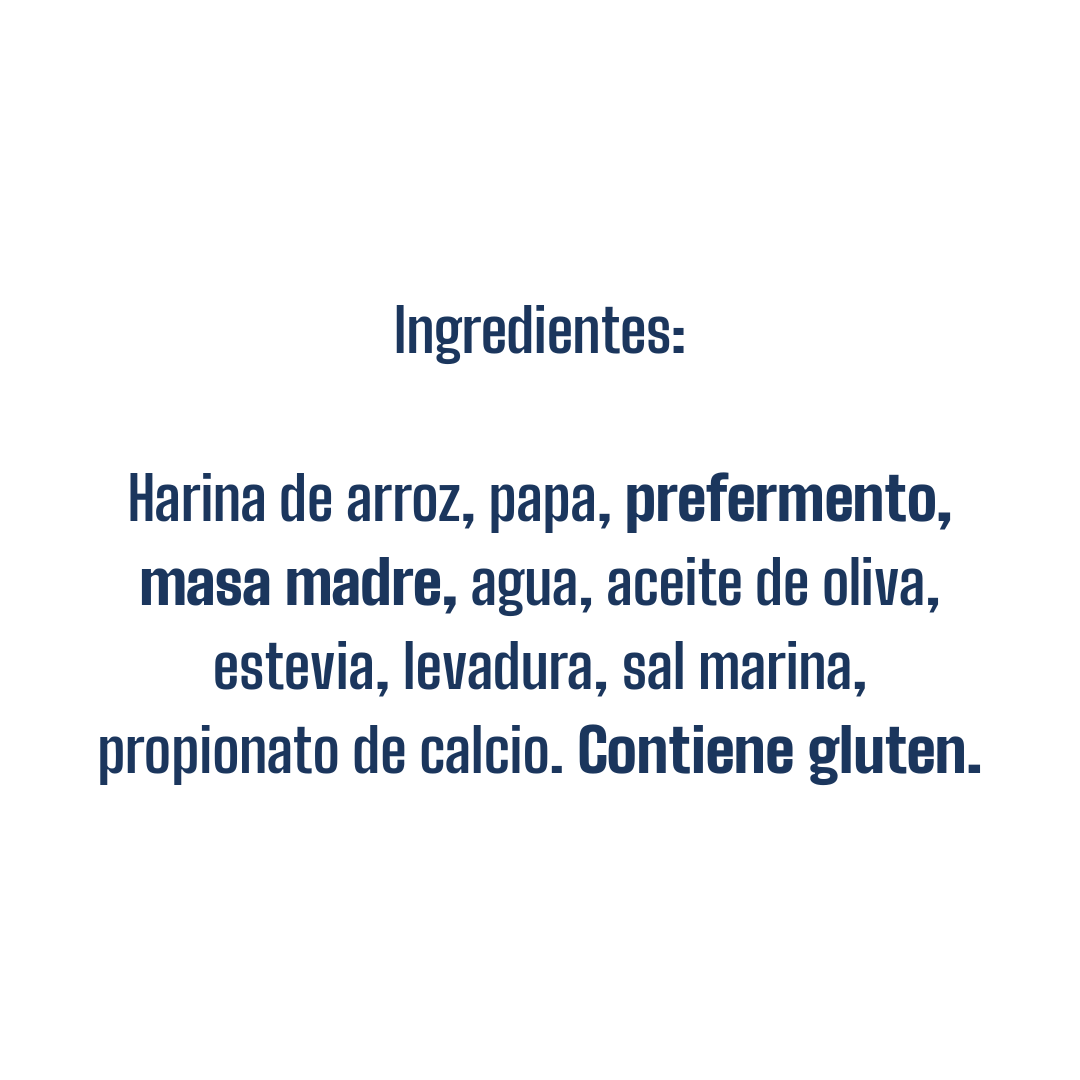 Ingredientes:

Harina de arroz, papa, prefermento, masa madre, agua, aceite de oliva, estevia, levadura, sal marina, propionato de calcio. Contiene gluten.